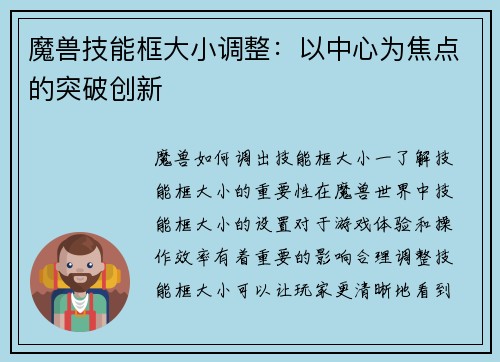 魔兽技能框大小调整：以中心为焦点的突破创新

魔兽如何调出技能框大小一了解技能框大小的重要性在魔兽世界中技能框大小的设置对于游戏体验和操作效率有着重要的影响合理调整技能框大小可以让玩家更清晰地看到